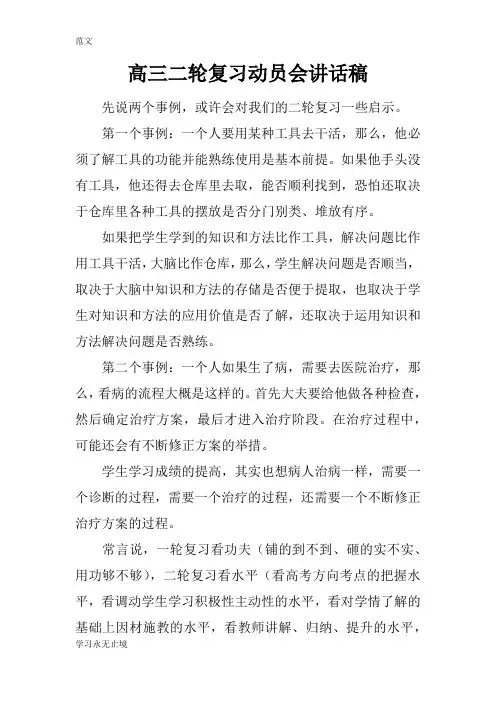 范文

高三二轮复习动员会讲话稿

先说两个事例，或许会对我们的二轮复习一些启示。

第一个事例：一个人要用某种工具去干活，那么，他必须了解工具的功能并能熟练使用是基本前提。如果他手头没有工具，他还得去仓库里去取，能否顺利找到，恐怕还取决于仓库里各种工具的摆放是否分门别类、堆放有序。

如果把学生学到的知识和方法比作工具，解决问题比作用工具干活，大脑比作仓库，那么，学生解决问题是否顺当，取决于大脑中知识和方法的存储是否便于提取，也取决于学生对知识和方法的应用价值是否了解，还取决于运用知识和方法解决问题是否熟练。

第二个事例：一个人如果生了病，需要去医院治疗，那么，看病的流程大概是这样的。首先大夫要给他做各种检查，然后确定治疗方案，最后才进入治疗阶段。在治疗过程中，可能还会有不断修正方案的举措。

学生学习成绩的提高，其实也想病人治病一样，需要一个诊断的过程，需要一个治疗的过程，还需要一个不断修正治疗方案的过程。

常言说，一轮复习看功夫（铺的到不到、砸的实不实、用功够不够），二轮复习看水平（看高考方向考点的把握水平，看调动学生学习积极性主动性的水平，看对学情了解的基础上因材施教的水平，看教师讲解、归纳、提升的水平，

学习永无止境